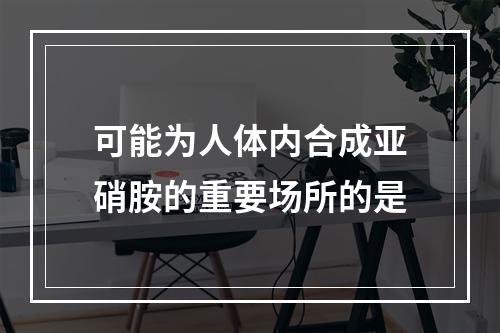 可能为人体内合成亚硝胺的重要场所的是